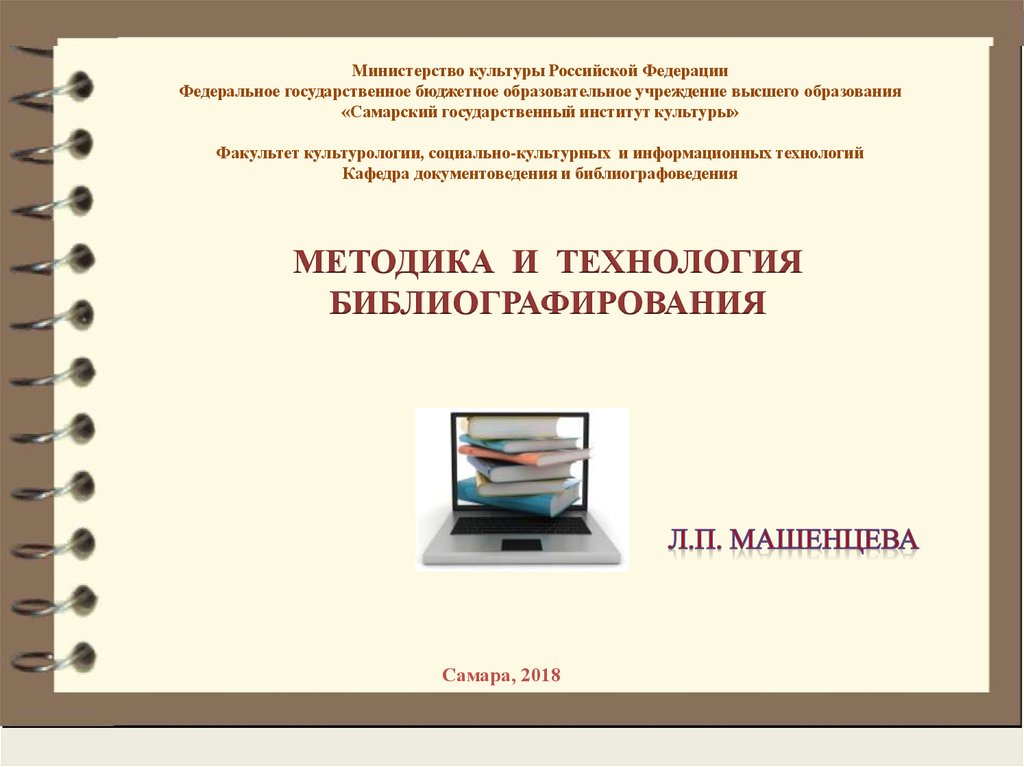 Министерство культуры Российской Федерации
Федеральное государственное бюджетное образовательное учреждение высшего образования
«Самарский государственный институт культуры»

Факультет культурологии, социально-культурных и информационных технологий
Кафедра документоведения и библиографоведения

МЕТОДИКА И ТЕХНОЛОГИЯ БИБЛИОГРАФИРОВАНИЯ

Л.П. МАШЕНЦЕВА

Самара, 2018